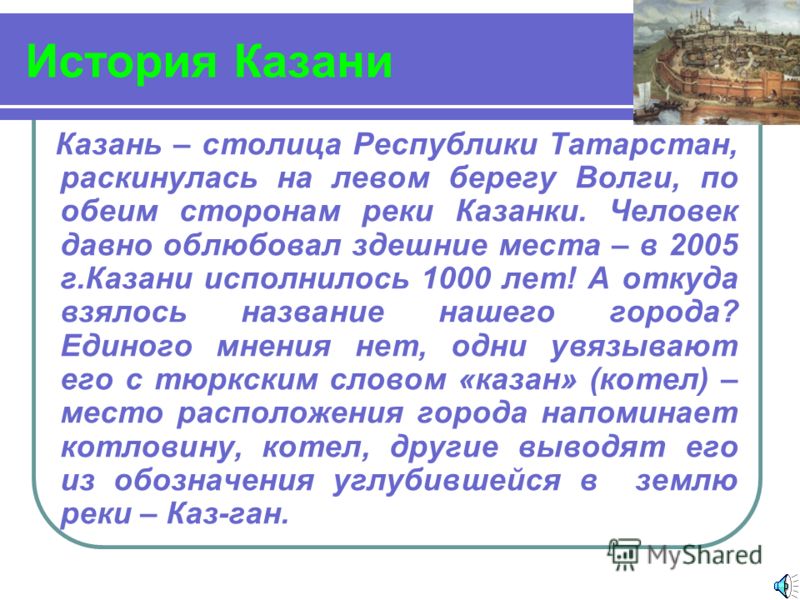 История Казани

Казань – столица Республики Татарстан, раскинулась на левом берегу Волги, по обеим сторонам реки Казанки. Человек давно облюбовал здешние места – в 2005 г.Казани исполнилось 1000 лет! А откуда взялось название нашего города? Единого мнения нет, одни увязывают его с тюркским словом «казан» (котел) – место расположения города напоминает котловину, котел, другие выводят его из обозначения углубившейся в землю реки – Каз-ган.

MyShared